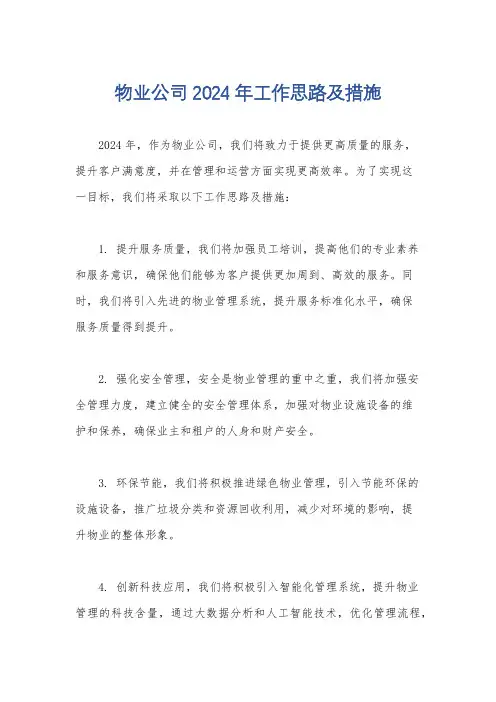 物业公司 2024 年工作思路及措施

2024 年，作为物业公司，我们将致力于提供更高质量的服务，提升客户满意度，并在管理和运营方面实现更高效率。为了实现这一目标，我们将采取以下工作思路及措施：

1. 提升服务质量，我们将加强员工培训，提高他们的专业素养和服务意识，确保他们能够为客户提供更加周到、高效的服务。同时，我们将引入先进的物业管理系统，提升服务标准化水平，确保服务质量得到提升。

2. 强化安全管理，安全是物业管理的重中之重，我们将加强安全管理力度，建立健全的安全管理体系，加强对物业设施设备的维护和保养，确保业主和租户的人身和财产安全。

3. 环保节能，我们将积极推进绿色物业管理，引入节能环保的设施设备，推广垃圾分类和资源回收利用，减少对环境的影响，提升物业的整体形象。

4. 创新科技应用，我们将积极引入智能化管理系统，提升物业管理的科技含量，通过大数据分析和人工智能技术，优化管理流程，